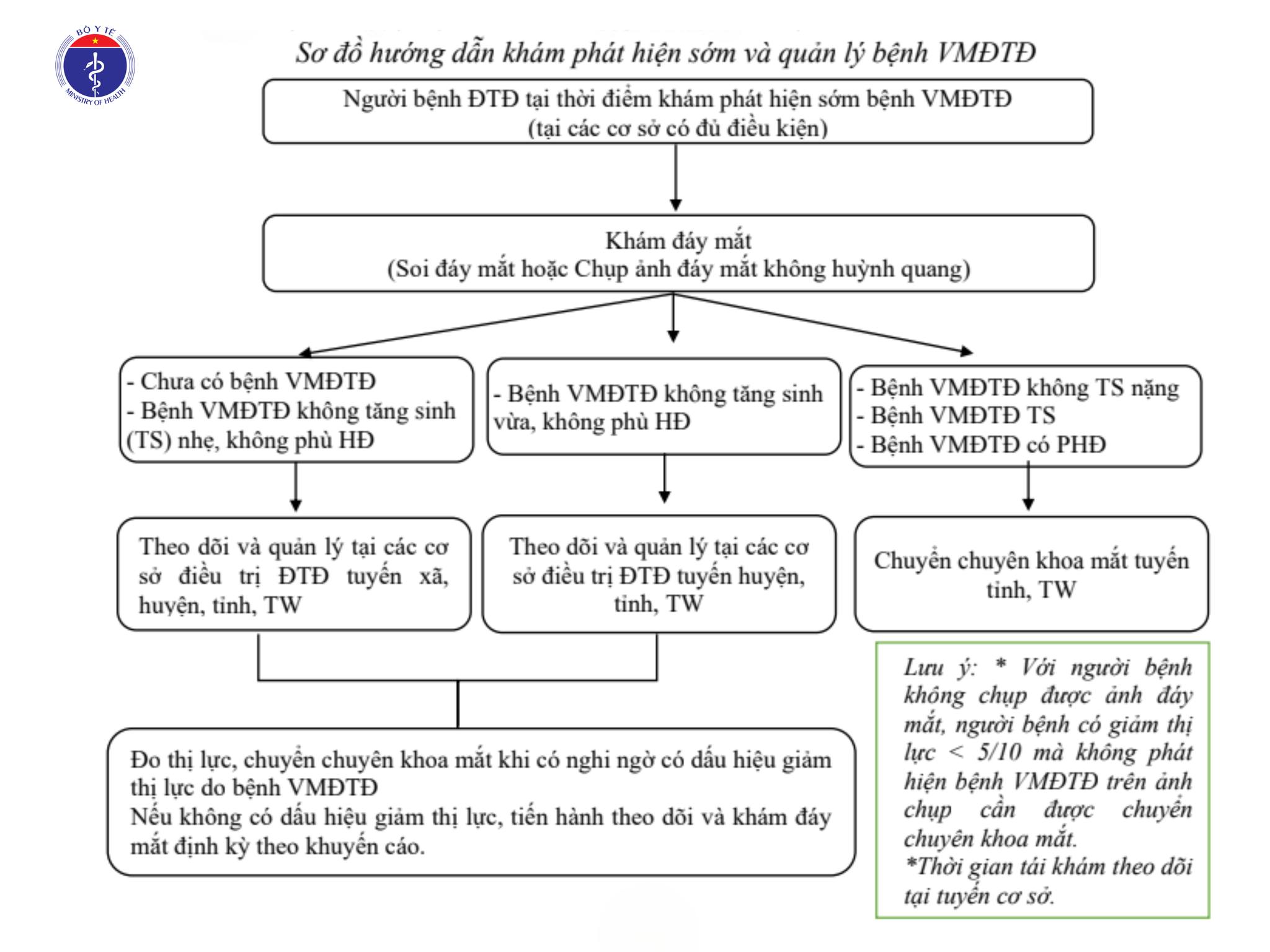 BỘ Y TẾ
MINISTRY OF HEALTH

Sơ đồ hướng dẫn khám phát hiện sớm và quản lý bệnh VMĐTĐ

Người bệnh ĐTĐ tại thời điểm khám phát hiện sớm bệnh VMĐTĐ
(tại các cơ sở có đủ điều kiện)

Khám đáy mắt
(Soi đáy mắt hoặc Chụp ảnh đáy mắt không huỳnh quang)

- Chưa có bệnh VMĐTĐ
- Bệnh VMĐTĐ không tăng sinh (TS) nhẹ, không phù HĐ

- Bệnh VMĐTĐ không tăng sinh vừa, không phù HĐ

- Bệnh VMĐTĐ không TS nặng
- Bệnh VMĐTĐ TS
- Bệnh VMĐTĐ có PHĐ

Theo dõi và quản lý tại các cơ sở điều trị ĐTĐ tuyến xã, huyện, tỉnh, TW

Theo dõi và quản lý tại các cơ sở điều trị ĐTĐ tuyến huyện, tỉnh, TW

Chuyển chuyên khoa mắt tuyến tỉnh, TW

Đo thị lực, chuyển chuyên khoa mắt khi có nghi ngờ có dấu hiệu giảm thị lực do bệnh VMĐTĐ
Nếu không có dấu hiệu giảm thị lực, tiến hành theo dõi và khám đáy mắt định kỳ theo khuyến cáo.

Lưu ý: * Với người bệnh không chụp được ảnh đáy mắt, người bệnh có giảm thị lực < 5/10 mà không phát hiện bệnh VMĐTĐ trên ảnh chụp cần được chuyển chuyên khoa mắt.
*Thời gian tái khám theo dõi tại tuyến cơ sở.